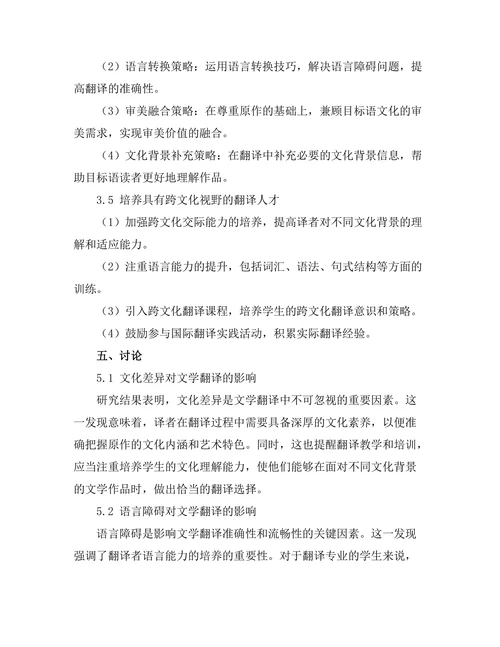 （2）语言转换策略：运用语言转换技巧，解决语言障碍问题，提高翻译的准确性。

（3）审美融合策略：在尊重原作的基础上，兼顾目标语文化的审美需求，实现审美价值的融合。

（4）文化背景补充策略：在翻译中补充必要的文化背景信息，帮助目标语读者更好地理解作品。

3.5 培养具有跨文化视野的翻译人才

（1）加强跨文化交际能力的培养，提高译者对不同文化背景的理解和适应能力。

（2）注重语言能力的提升，包括词汇、语法、句式结构等方面的训练。

（3）引入跨文化翻译课程，培养学生的跨文化翻译意识和策略。

（4）鼓励参与国际翻译实践活动，积累实际翻译经验。

五、讨论

5.1 文化差异对文学翻译的影响

研究结果表明，文化差异是文学翻译中不可忽视的重要因素。这一发现意味着，译者在翻译过程中需要具备深厚的文化素养，以便准确把握原作的文化内涵和艺术特色。同时，这也提醒翻译教学和培训，应当注重培养学生的文化理解能力，使他们能够在面对不同文化背景的文学作品时，做出恰当的翻译选择。

5.2 语言障碍对文学翻译的影响

语言障碍是影响文学翻译准确性和流畅性的关键因素。这一发现强调了翻译者语言能力的培养的重要性。对于翻译专业的学生来说，